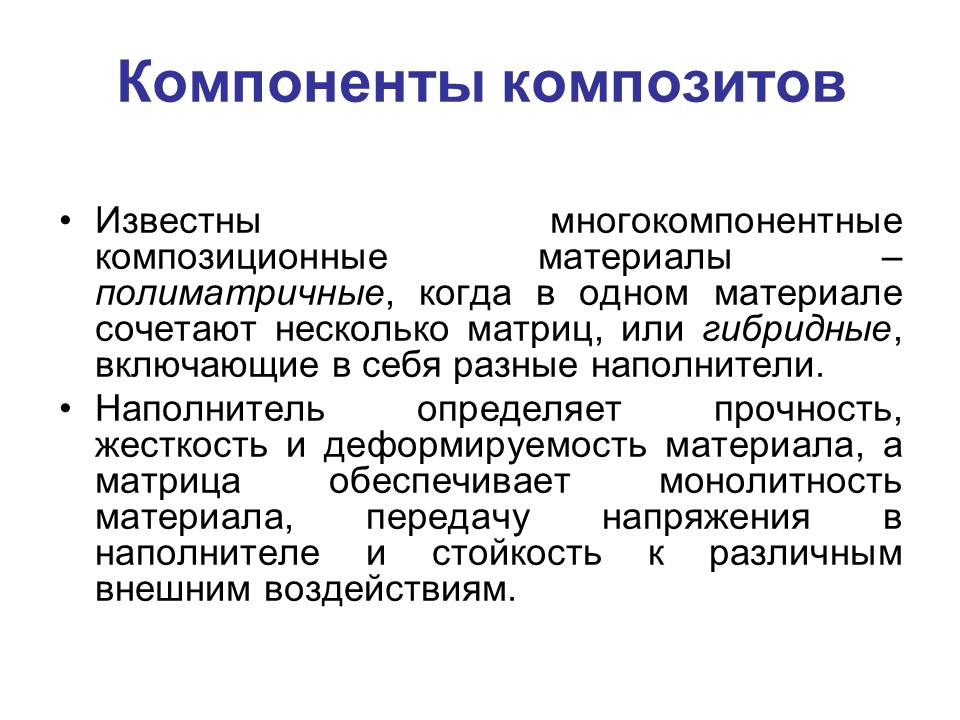 Компоненты композитов

• Известны многокомпонентные композиционные материалы – полиматричные, когда в одном материале сочетают несколько матриц, или гибридные, включающие в себя разные наполнители.

• Наполнитель определяет прочность, жесткость и деформируемость материала, а матрица обеспечивает монолитность материала, передачу напряжения в наполнителе и стойкость к различным внешним воздействиям.